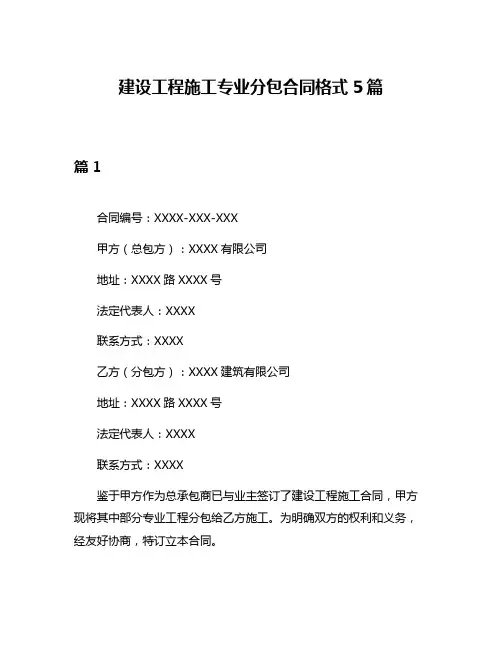 建设工程施工专业分包合同格式 5 篇

篇 1

合同编号：XXXX-XXX-XXX

甲方（总包方）：XXXX 有限公司

地址：XXXX 路 XXXX 号

法定代表人：XXXX

联系方式：XXXX

乙方（分包方）：XXXX 建筑有限公司

地址：XXXX 路 XXXX 号

法定代表人：XXXX

联系方式：XXXX

鉴于甲方作为总承包商已与业主签订了建设工程施工合同，甲方现将其中部分专业工程分包给乙方施工。为明确双方的权利和义务，经友好协商，特订立本合同。